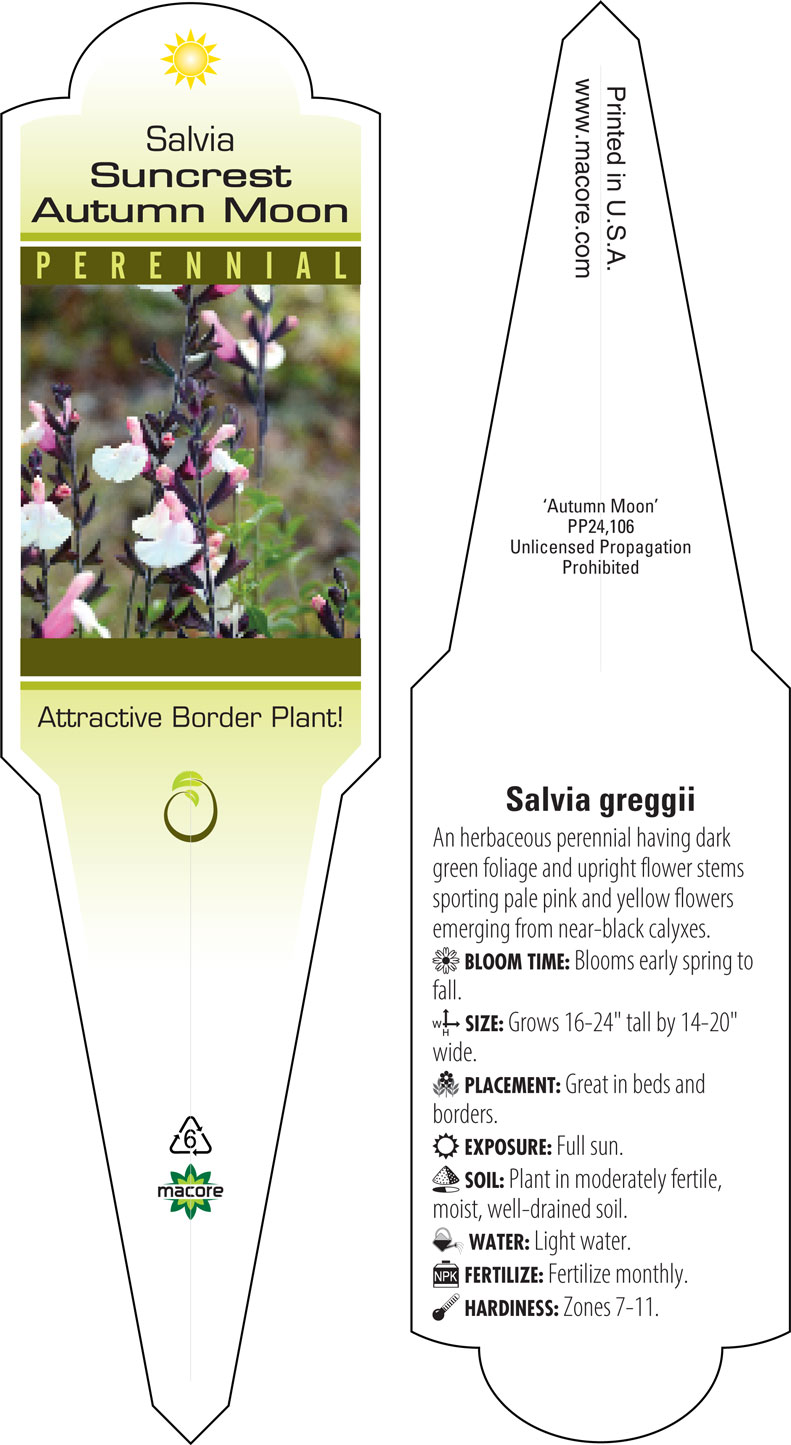 Salvia
Suncrest
Autumn Moon

PERENNIAL

Attractive Border Plant!

6

macore

Printed in U.S.A.
www.macore.com

'Autumn Moon'
PP24,106
Unlicensed Propagation
Prohibited

Salvia greggii

An herbaceous perennial having dark green foliage and upright flower stems sporting pale pink and yellow flowers emerging from near-black calyxes.

BLOOM TIME: Blooms early spring to fall.

W H SIZE: Grows 16-24" tall by 14-20" wide.

PLACEMENT: Great in beds and borders.

EXPOSURE: Full sun.

SOIL: Plant in moderately fertile, moist, well-drained soil.

WATER: Light water.

NPK FERTILIZE: Fertilize monthly.

HARDINESS: Zones 7-11.